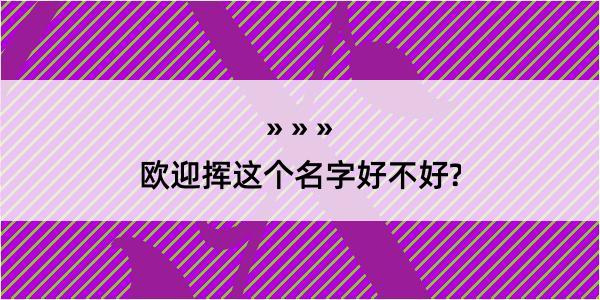 » » »

欧迎挥这个名字好不好?